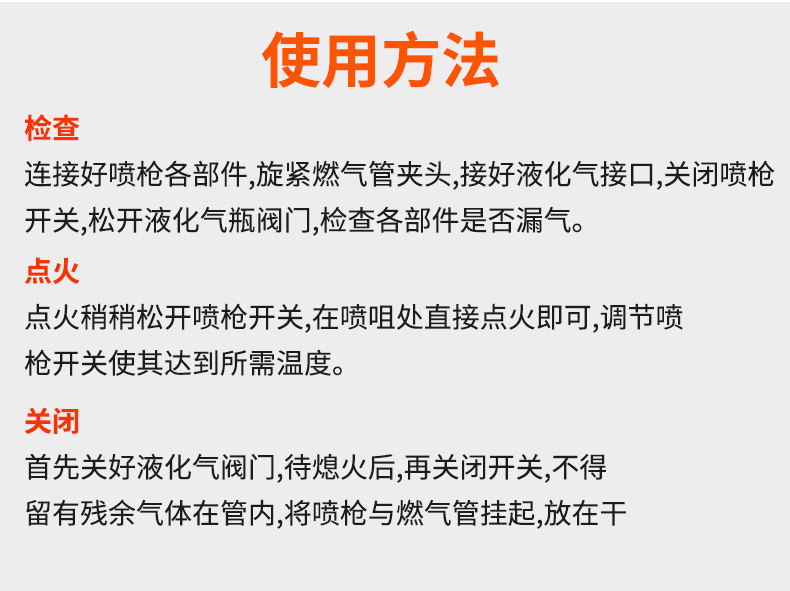 使用方法

检查

连接好喷枪各部件,旋紧燃气管夹头,接好液化气接口,关闭喷枪开关,松开液化气瓶阀门,检查各部件是否漏气。

点火

点火稍稍松开喷枪开关,在喷咀处直接点火即可,调节喷枪开关使其达到所需温度。

关闭

首先关好液化气阀门,待熄火后,再关闭开关,不得留有残余气体在管内,将喷枪与燃气管挂起,放在干